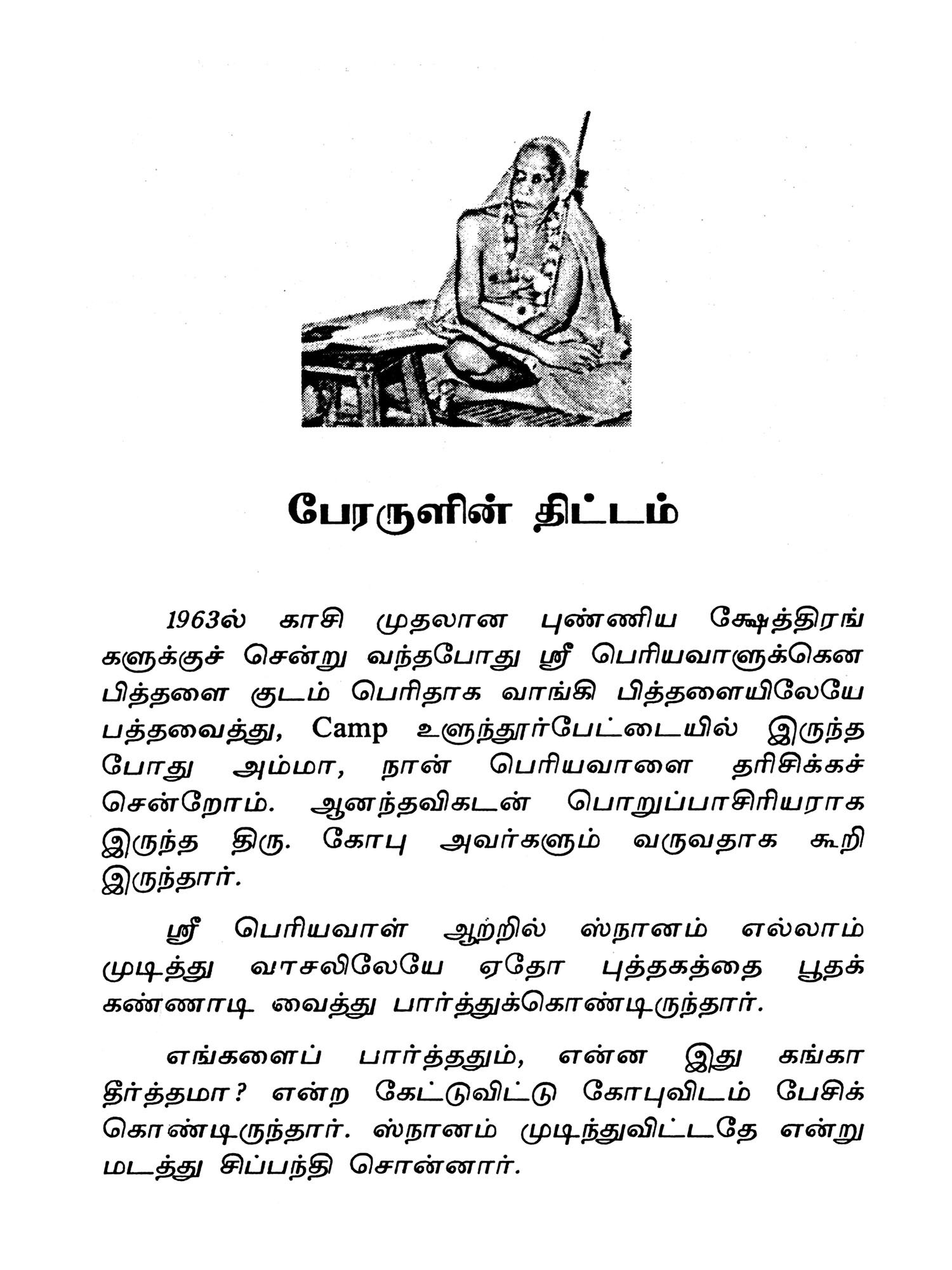 பேரருளின் திட்டம்

1963ல் காசி முதலான புண்ணிய க்ஷேத்திரங்களுக்குச் சென்று வந்தபோது ஸ்ரீ பெரியவாளுக்கென பித்தளை குடம் பெரிதாக வாங்கி பித்தளையிலேயே பத்தவைத்து, Camp உளுந்தூர்பேட்டையில் இருந்த போது அம்மா, நான் பெரியவாளை தரிசிக்கச் சென்றோம். ஆனந்தவிகடன் பொறுப்பாசிரியராக இருந்த திரு. கோபு அவர்களும் வருவதாக கூறி இருந்தார்.

ஸ்ரீ பெரியவாள் ஆற்றில் ஸ்நானம் எல்லாம் முடித்து வாசலிலேயே ஏதோ புத்தகத்தை பூதக் கண்ணாடி வைத்து பார்த்துக்கொண்டிருந்தார்.

எங்களைப் பார்த்ததும், என்ன இது கங்கா தீர்த்தமா? என்ற கேட்டுவிட்டு கோபுவிடம் பேசிக் கொண்டிருந்தார். ஸ்நானம் முடிந்துவிட்டதே என்று மடத்து சிப்பந்தி சொன்னார்.